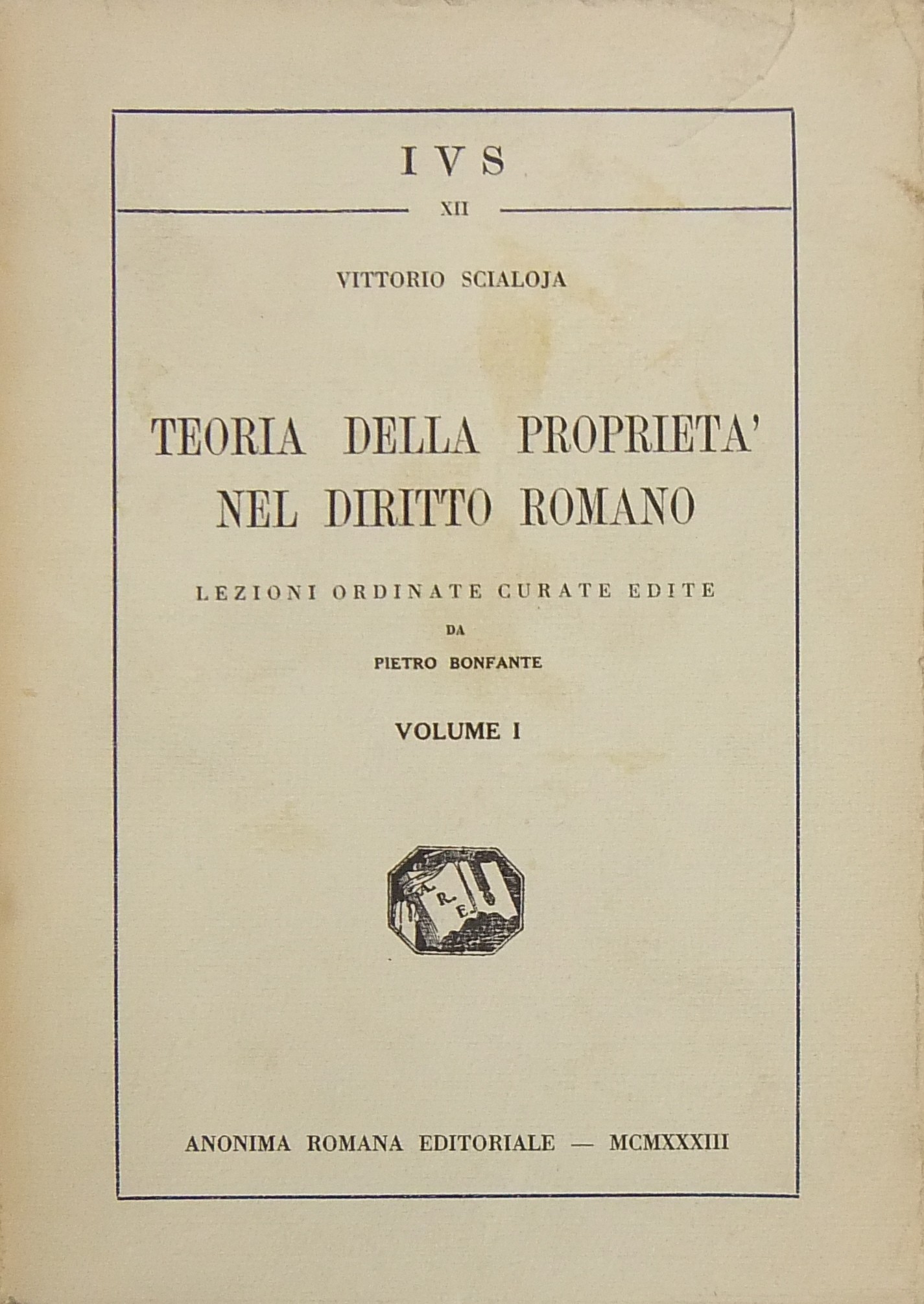 IVS

XII

VITTORIO SCIALOJA

TEORIA DELLA PROPRIETA' NEL DIRITTO ROMANO

LEZIONI ORDINATE CURATE EDITE

DA

PIETRO BONFANTE

VOLUME I

A. R. E.

ANONIMA ROMANA EDITORIALE — MCMXXXIII